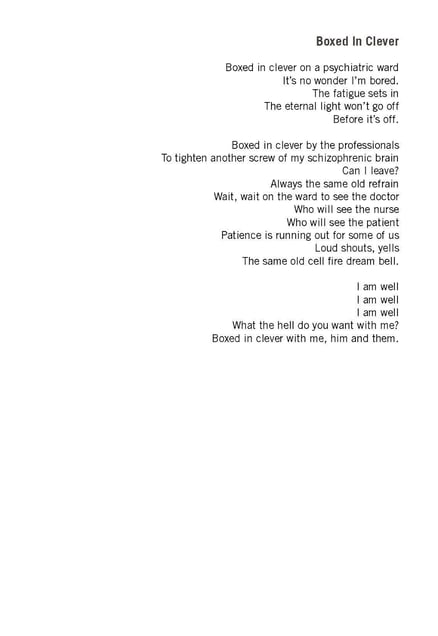 Boxed In Clever

Boxed in clever on a psychiatric ward
It's no wonder I'm bored.
The fatigue sets in
The eternal light won't go off
Before it's off.

Boxed in clever by the professionals
To tighten another screw of my schizophrenic brain
Can I leave?
Always the same old refrain
Wait, wait on the ward to see the doctor
Who will see the nurse
Who will see the patient
Patience is running out for some of us
Loud shouts, yells
The same old cell fire dream bell.

I am well
I am well
I am well
What the hell do you want with me?
Boxed in clever with me, him and them.